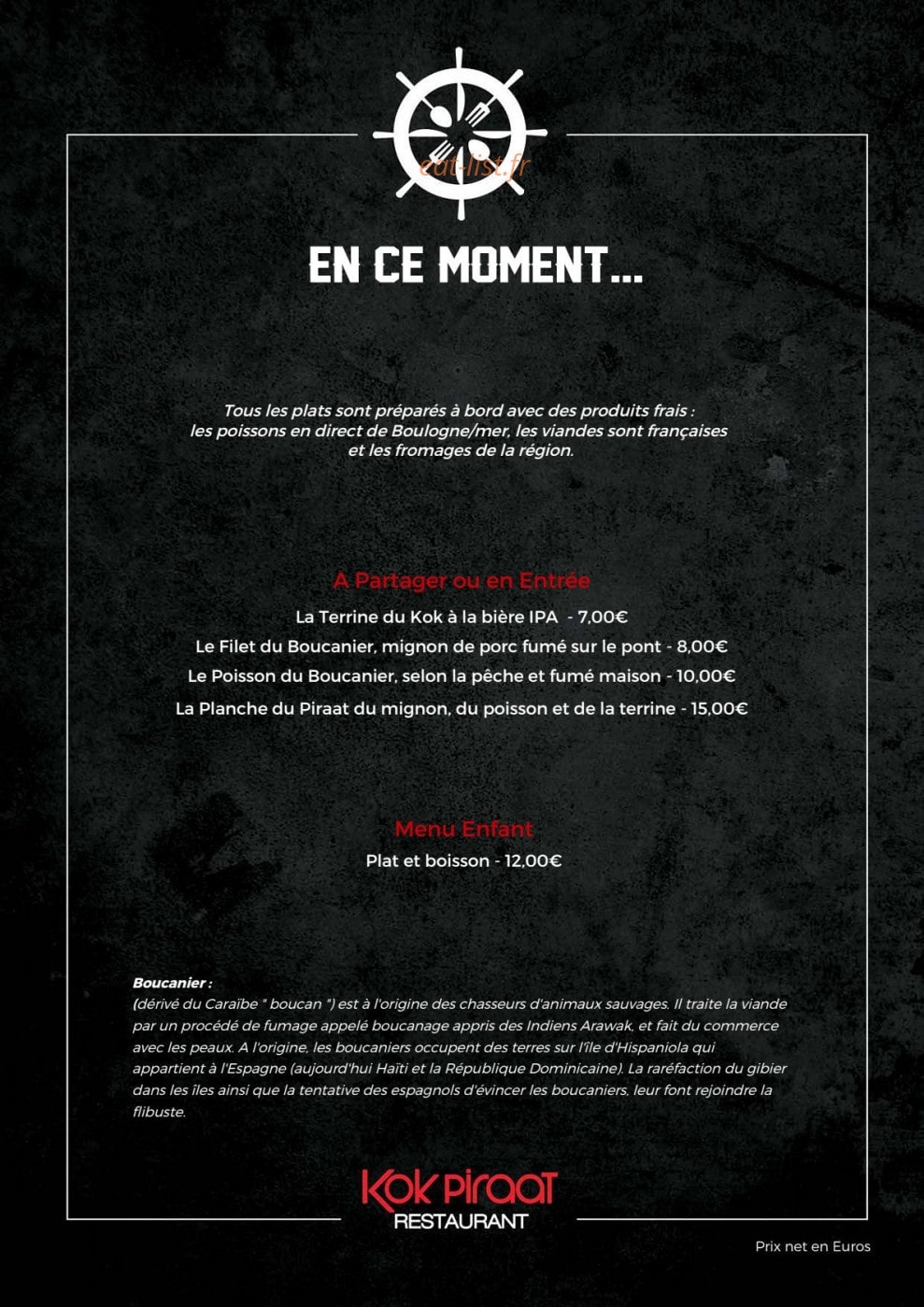 eat-list.fr

EN CE MOMENT...

Tous les plats sont préparés à bord avec des produits frais : les poissons en direct de Boulogne/mer, les viandes sont françaises et les fromages de la région.

A Partager ou en Entrée

La Terrine du Kok à la bière IPA - 7,00€

Le Filet du Boucanier, mignon de porc fumé sur le pont - 8,00€

Le Poisson du Boucanier, selon la pêche et fumé maison - 10,00€

La Planche du Piraat du mignon, du poisson et de la terrine - 15,00€

Menu Enfant

Plat et boisson - 12,00€

Boucanier :
(dérivé du Caraïbe " boucan ") est à l'origine des chasseurs d'animaux sauvages. Il traite la viande par un procédé de fumage appelé boucanage appris des Indiens Arawak, et fait du commerce avec les peaux. A l'origine, les boucaniers occupent des terres sur l'île d'Hispaniola qui appartient à l'Espagne (aujourd'hui Haïti et la République Dominicaine). La raréfaction du gibier dans les îles ainsi que la tentative des espagnols d'évincer les boucaniers, leur font rejoindre la flibuste.

Kok Piraat
RESTAURANT

Prix net en Euros